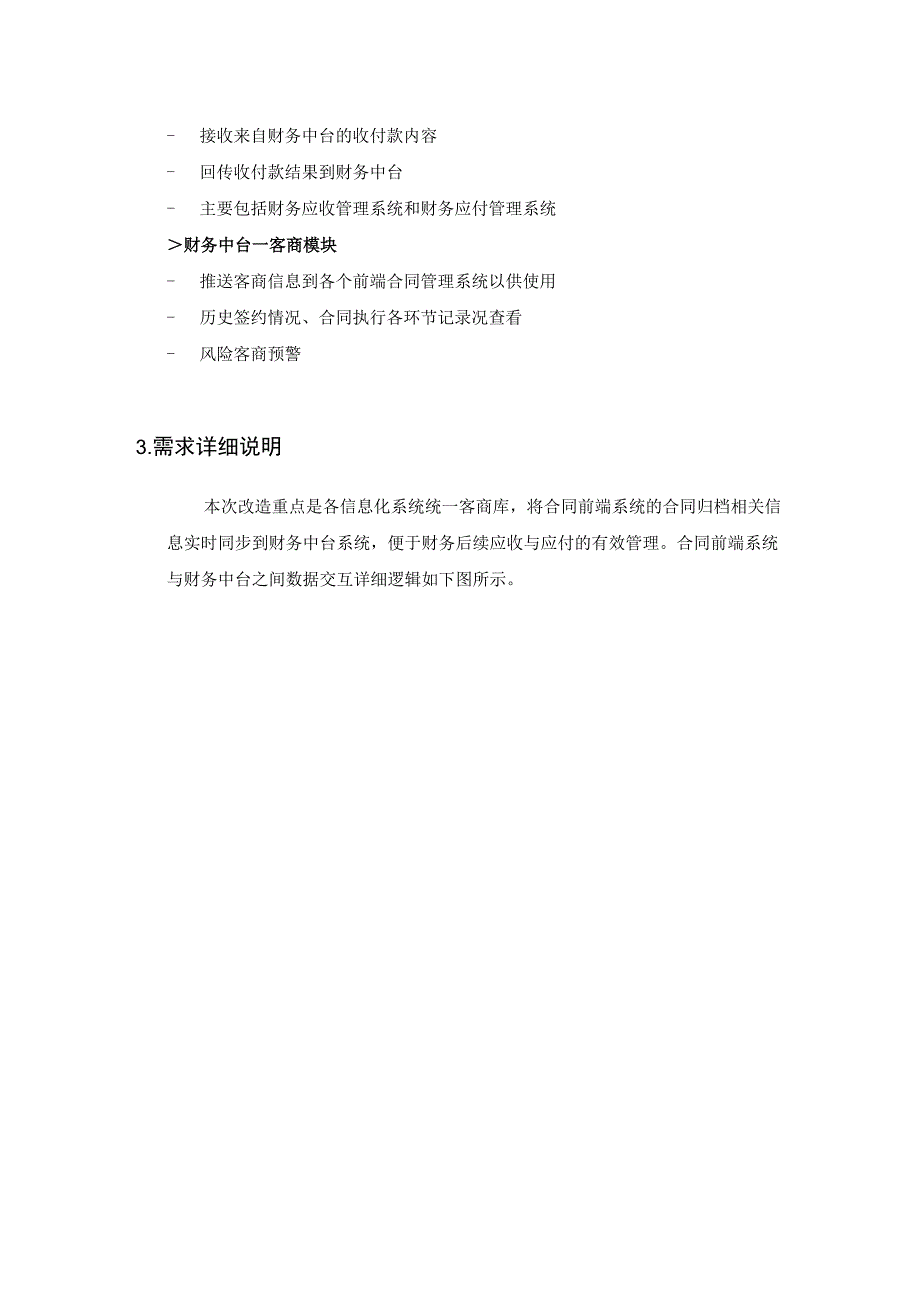 - 接收来自财务中台的收付款内容

- 回传收付款结果到财务中台

- 主要包括财务应收管理系统和财务应付管理系统

＞财务中台一客商模块

- 推送客商信息到各个前端合同管理系统以供使用

- 历史签约情况、合同执行各环节记录况查看

- 风险客商预警

3.需求详细说明

本次改造重点是各信息化系统统一客商库，将合同前端系统的合同归档相关信息实时同步到财务中台系统，便于财务后续应收与应付的有效管理。合同前端系统与财务中台之间数据交互详细逻辑如下图所示。